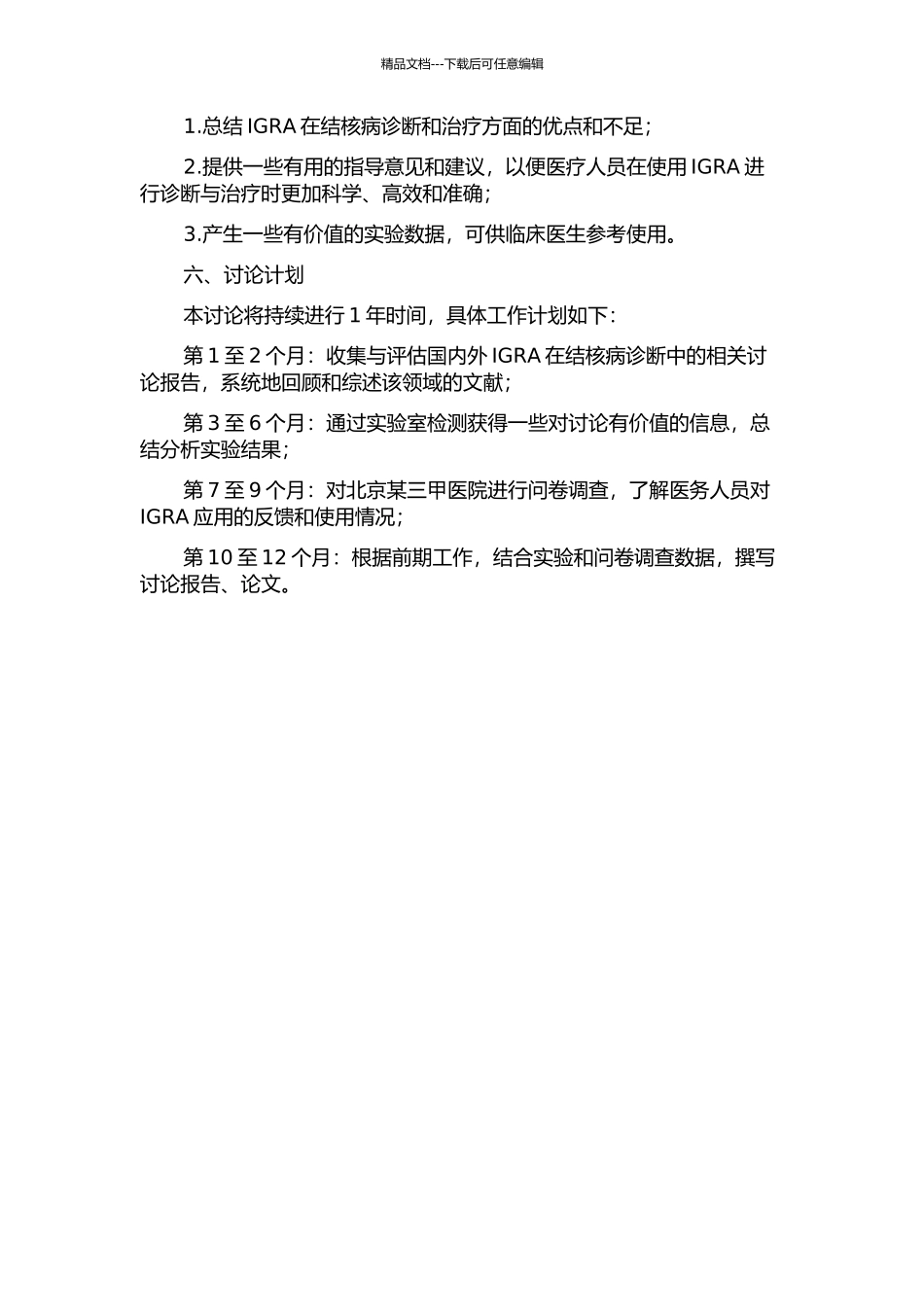 精品文档---下载后可任意编辑

1.总结 IGRA 在结核病诊断和治疗方面的优点和不足；

2.提供一些有用的指导意见和建议，以便医疗人员在使用 IGRA 进行诊断与治疗时更加科学、高效和准确；

3.产生一些有价值的实验数据，可供临床医生参考使用。

六、讨论计划

本讨论将持续进行 1 年时间，具体工作计划如下：

第 1 至 2 个月：收集与评估国内外 IGRA 在结核病诊断中的相关讨论报告，系统地回顾和综述该领域的文献；

第 3 至 6 个月：通过实验室检测获得一些对讨论有价值的信息，总结分析实验结果；

第 7 至 9 个月：对北京某三甲医院进行问卷调查，了解医务人员对 IGRA 应用的反馈和使用情况；

第 10 至 12 个月：根据前期工作，结合实验和问卷调查数据，撰写讨论报告、论文。